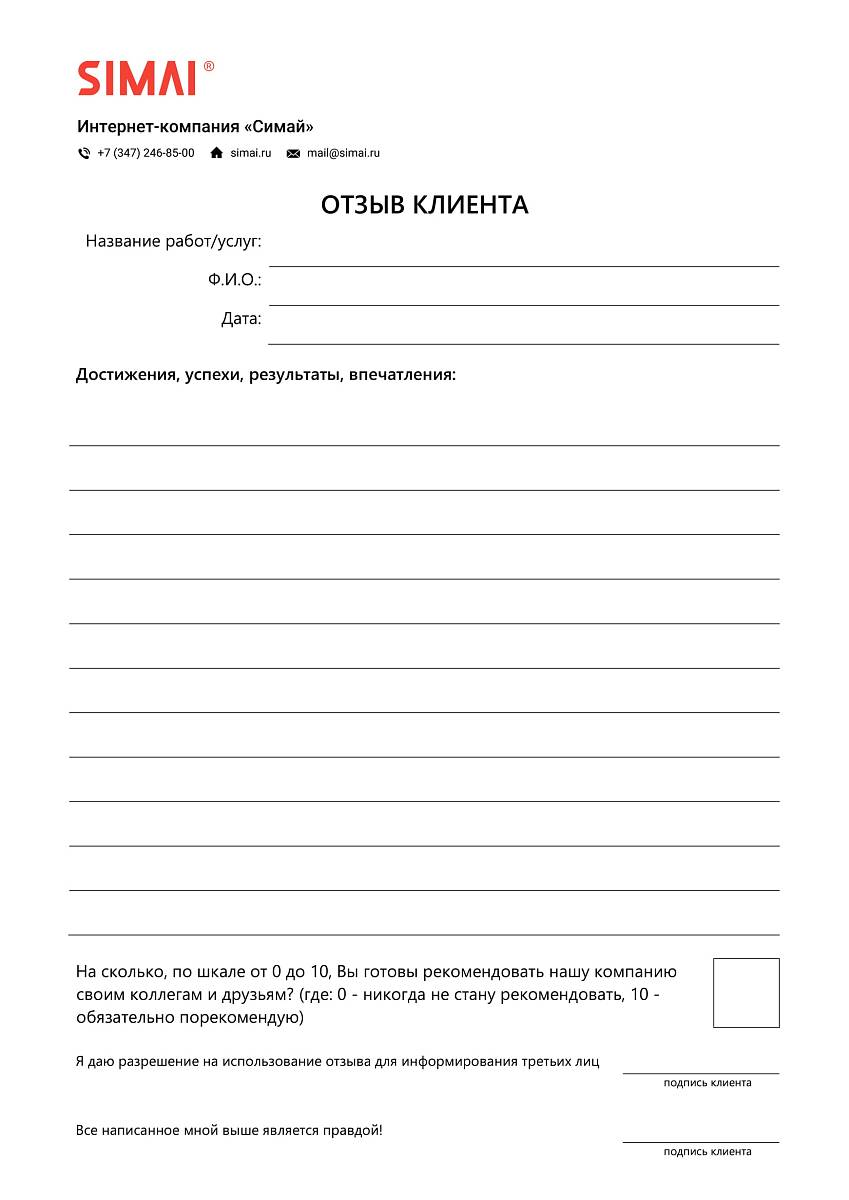 SIMAI®

Интернет-компания «Симай»

+7 (347) 246-85-00 simai.ru mail@simai.ru

ОТЗЫВ КЛИЕНТА

Название работ/услуг:

Ф.И.О.:

Дата:

Достижения, успехи, результаты, впечатления:

На сколько, по шкале от 0 до 10, Вы готовы рекомендовать нашу компанию своим коллегам и друзьям? (где: 0 - никогда не стану рекомендовать, 10 - обязательно порекомендую)

Я даю разрешение на использование отзыва для информирования третьих лиц

подпись клиента

Все написанное мной выше является правдой!

подпись клиента